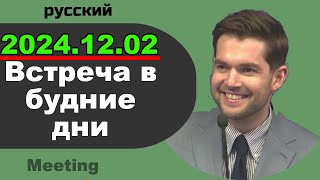 русский

2024.12.02

Встреча в будние дни

Meeting